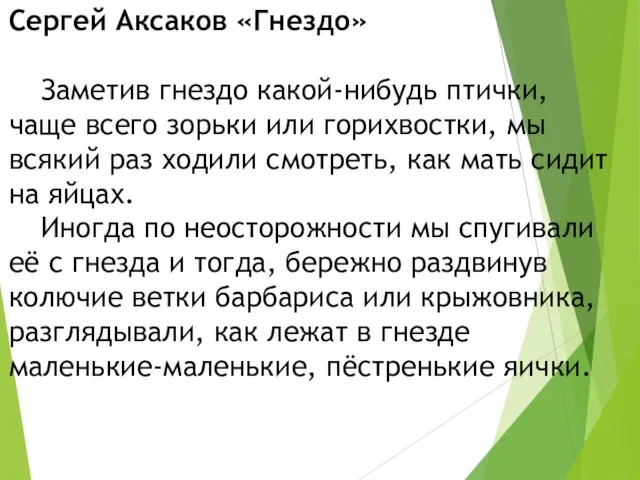 Сергей Аксаков «Гнездо»

Заметив гнездо какой-нибудь птички, чаще всего зорьки или горихвостки, мы всякий раз ходили смотреть, как мать сидит на яйцах.

Иногда по неосторожности мы спугивали её с гнезда и тогда, бережно раздвинув колючие ветки барбариса или крыжовника, разглядывали, как лежат в гнезде маленькие-маленькие, пёстренькие яички.